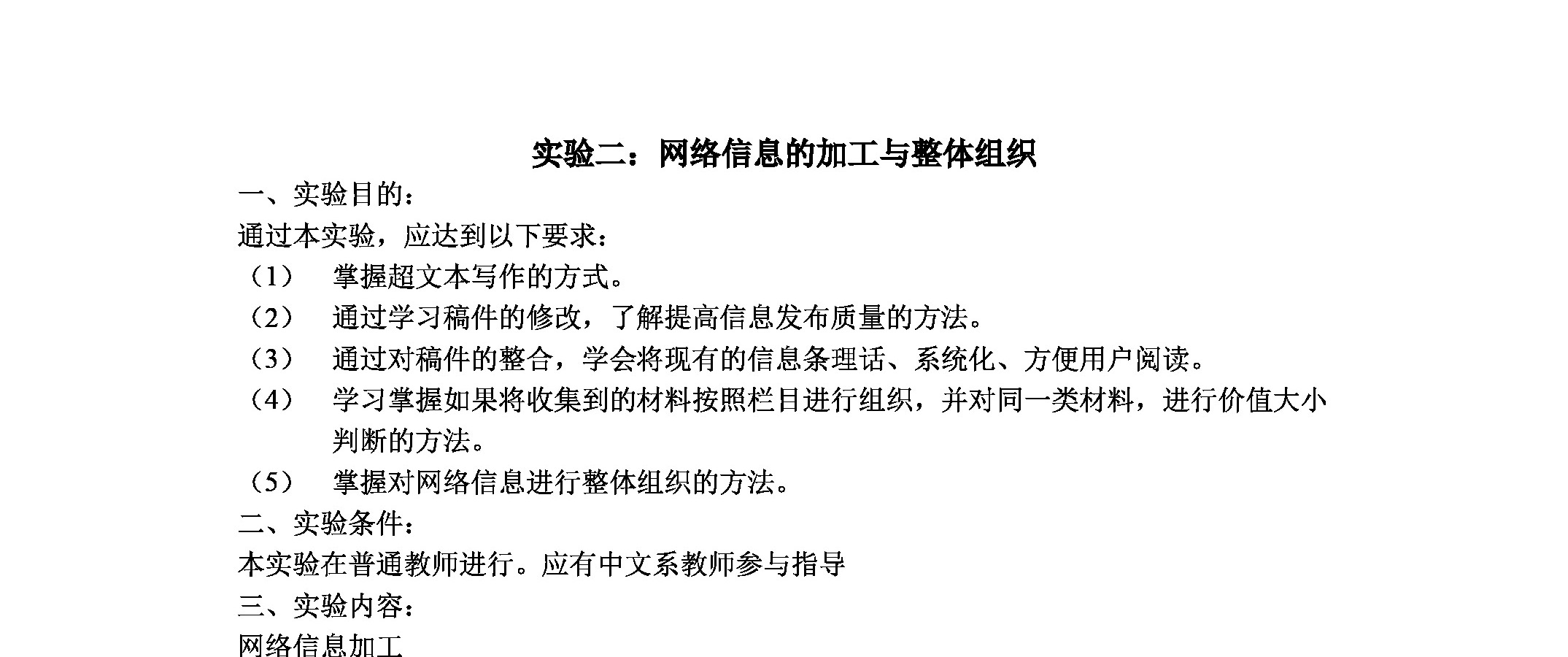 实验二：网络信息的加工与整体组织

一、实验目的：

通过本实验，应达到以下要求：

（1） 掌握超文本写作的方式。

（2） 通过学习稿件的修改，了解提高信息发布质量的方法。

（3） 通过对稿件的整合，学会将现有的信息条理话、系统化、方便用户阅读。

（4） 学习掌握如果将收集到的材料按照栏目进行组织，并对同一类材料，进行价值大小判断的方法。

（5） 掌握对网络信息进行整体组织的方法。

二、实验条件：

本实验在普通教师进行。应有中文系教师参与指导

三、实验内容：

网络信息加工